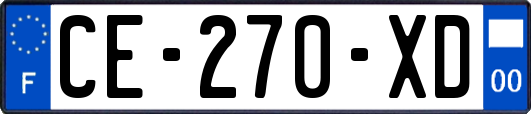 F

CE-270-XD

00